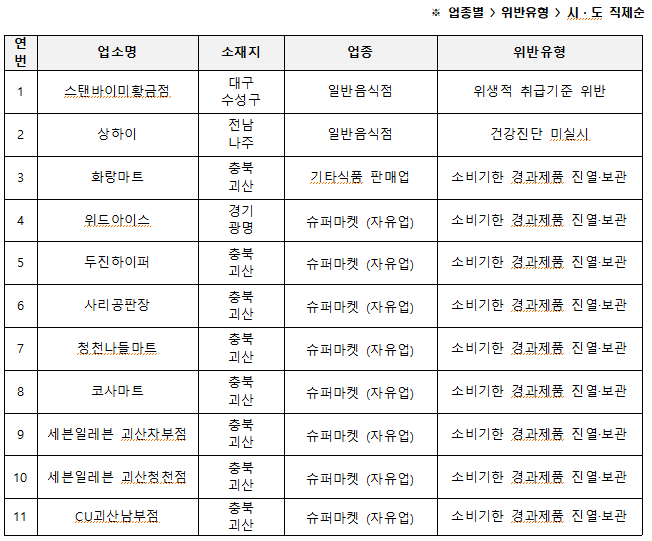 ※ 업종별 > 위반유형 > 시·도 직제순

| 연번 | 업소명 | 소재지 | 업종 | 위반유형 |
|---|---|---|---|---|
| 1 | 스탠바이미황금점 | 대구 수성구 | 일반음식점 | 위생적 취급기준 위반 |
| 2 | 상하이 | 전남 나주 | 일반음식점 | 건강진단 미실시 |
| 3 | 화랑마트 | 충북 괴산 | 기타식품 판매업 | 소비기한 경과제품 진열·보관 |
| 4 | 위드아이스 | 경기 광명 | 슈퍼마켓 (자유업) | 소비기한 경과제품 진열·보관 |
| 5 | 두진하이퍼 | 충북 괴산 | 슈퍼마켓 (자유업) | 소비기한 경과제품 진열·보관 |
| 6 | 사리공판장 | 충북 괴산 | 슈퍼마켓 (자유업) | 소비기한 경과제품 진열·보관 |
| 7 | 청천나들마트 | 충북 괴산 | 슈퍼마켓 (자유업) | 소비기한 경과제품 진열·보관 |
| 8 | 코사마트 | 충북 괴산 | 슈퍼마켓 (자유업) | 소비기한 경과제품 진열·보관 |
| 9 | 세븐일레븐 괴산차부점 | 충북 괴산 | 슈퍼마켓 (자유업) | 소비기한 경과제품 진열·보관 |
| 10 | 세븐일레븐 괴산청천점 | 충북 괴산 | 슈퍼마켓 (자유업) | 소비기한 경과제품 진열·보관 |
| 11 | CU괴산남부점 | 충북 괴산 | 슈퍼마켓 (자유업) | 소비기한 경과제품 진열·보관 |